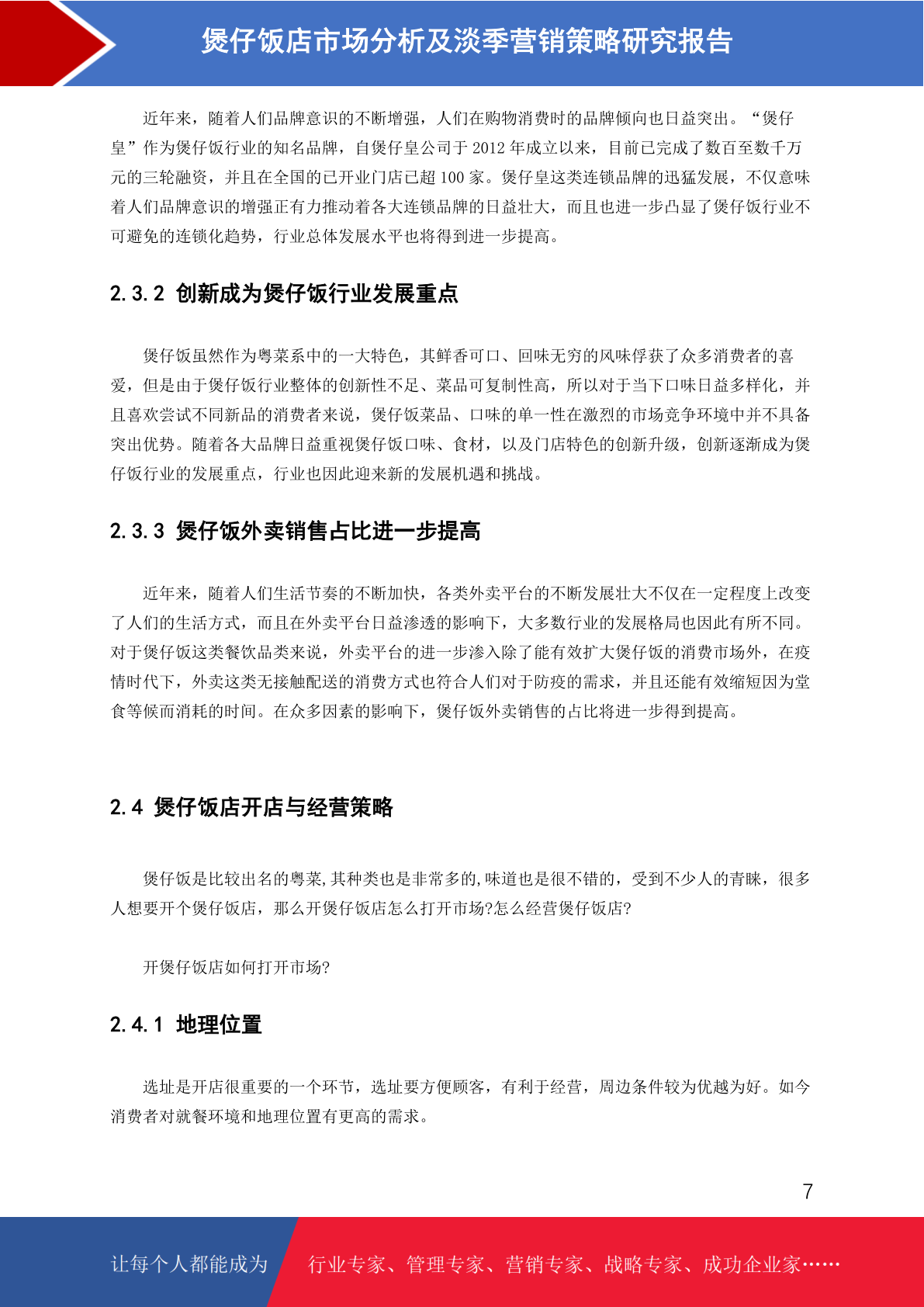 煲仔饭店市场分析及淡季营销策略研究报告

近年来，随着人们品牌意识的不断增强，人们在购物消费时的品牌倾向也日益突出。“煲仔皇”作为煲仔饭行业的知名品牌，自煲仔皇公司于 2012 年成立以来，目前已完成了数百至数千万元的三轮融资，并且在全国的已开业门店已超 100 家。煲仔皇这类连锁品牌的迅猛发展，不仅意味着人们品牌意识的增强正有力推动着各大连锁品牌的日益壮大，而且也进一步凸显了煲仔饭行业不可避免的连锁化趋势，行业总体发展水平也将得到进一步提高。

2.3.2 创新成为煲仔饭行业发展重点

煲仔饭虽然作为粤菜系中的一大特色，其鲜香可口、回味无穷的风味俘获了众多消费者的喜爱，但是由于煲仔饭行业整体的创新性不足、菜品可复制性高，所以对于当下口味日益多样化，并且喜欢尝试不同新品的消费者来说，煲仔饭菜品、口味的单一性在激烈的市场竞争环境中并不具备突出优势。随着各大品牌日益重视煲仔饭口味、食材，以及门店特色的创新升级，创新逐渐成为煲仔饭行业的发展重点，行业也因此迎来新的发展机遇和挑战。

2.3.3 煲仔饭外卖销售占比进一步提高

近年来，随着人们生活节奏的不断加快，各类外卖平台的不断发展壮大不仅在一定程度上改变了人们的生活方式，而且在外卖平台日益渗透的影响下，大多数行业的发展格局也因此有所不同。对于煲仔饭这类餐饮品类来说，外卖平台的进一步渗入除了能有效扩大煲仔饭的消费市场外，在疫情时代下，外卖这类无接触配送的消费方式也符合人们对于防疫的需求，并且还能有效缩短因为堂食等候而消耗的时间。在众多因素的影响下，煲仔饭外卖销售的占比将进一步得到提高。

2.4 煲仔饭店开店与经营策略

煲仔饭是比较出名的粤菜,其种类也是非常多的,味道也是很不错的，受到不少人的青睐，很多人想要开个煲仔饭店，那么开煲仔饭店怎么打开市场?怎么经营煲仔饭店?

开煲仔饭店如何打开市场?

2.4.1 地理位置

选址是开店很重要的一个环节，选址要方便顾客，有利于经营，周边条件较为优越为好。如今消费者对就餐环境和地理位置有更高的需求。

7

让每个人都能成为 行业专家、管理专家、营销专家、战略专家、成功企业家……